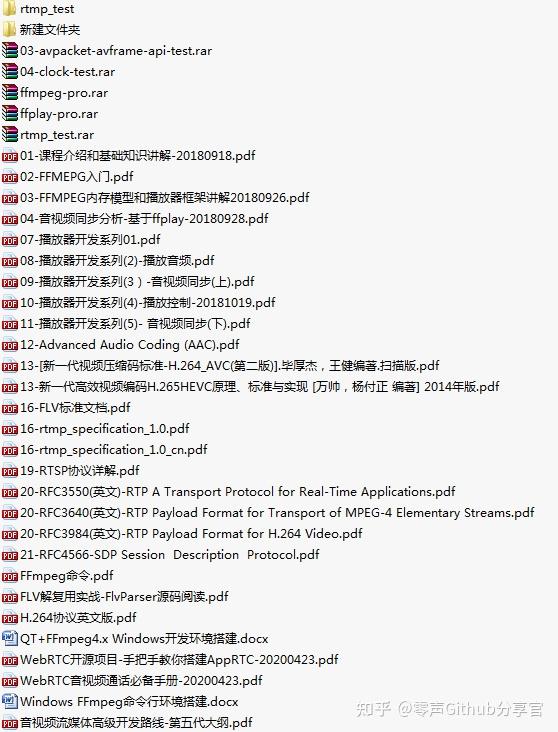 rtmp_test
新建文件夹
03-avpacket-avframe-api-test.rar
04-clock-test.rar
ffmpeg-pro.rar
ffplay-pro.rar
rtmp_test.rar
01-课程介绍和基础知识讲解-20180918.pdf
02-FFMEPG入门.pdf
03-FFMPEG内存模型和播放器框架讲解20180926.pdf
04-音视频同步分析-基于ffplay-20180928.pdf
07-播放器开发系列01.pdf
08-播放器开发系列(2)-播放音频.pdf
09-播放器开发系列(3)-音视频同步(上).pdf
10-播放器开发系列(4)-播放控制-20181019.pdf
11-播放器开发系列(5)- 音视频同步(下).pdf
12-Advanced Audio Coding (AAC).pdf
13-[新一代视频压缩码标准-H.264_AVC(第二版)].毕厚杰，王健编著.扫描版.pdf
13-新一代高效视频编码H.265HEVC原理、标准与实现 [万帅，杨付正 编著] 2014年版.pdf
16-FLV标准文档.pdf
16-rtmp_specification_1.0.pdf
16-rtmp_specification_1.0_cn.pdf
19-RTSP协议详解.pdf
20-RFC3550(英文)-RTP A Transport Protocol for Real-Time Applications.pdf
20-RFC3640(英文)-RTP Payload Format for Transport of MPEG-4 Elementary Streams.pdf
20-RFC3984(英文)-RTP Payload Format for H.264 Video.pdf
21-RFC4566-SDP Session Description Protocol.pdf
FFmpeg命令.pdf
FLV解复用实战-FlvParser源码阅读.pdf
H.264协议英文版.pdf
QT+FFmpeg4.x Windows开发环境搭建.docx
WebRTC开源项目-手把手教你搭建AppRTC-20200423.pdf
WebRTC音视频通话必备手册-20200423.pdf
Windows FFmpeg命令行环境搭建.docx
音视频流媒体高级开发路线-第五代大纲.pdf
知乎 @零声Github分享官